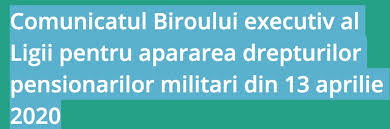 Comunicatul Biroului executiv al Ligii pentru apararea drepturilor pensionarilor militari din 13 aprilie 2020